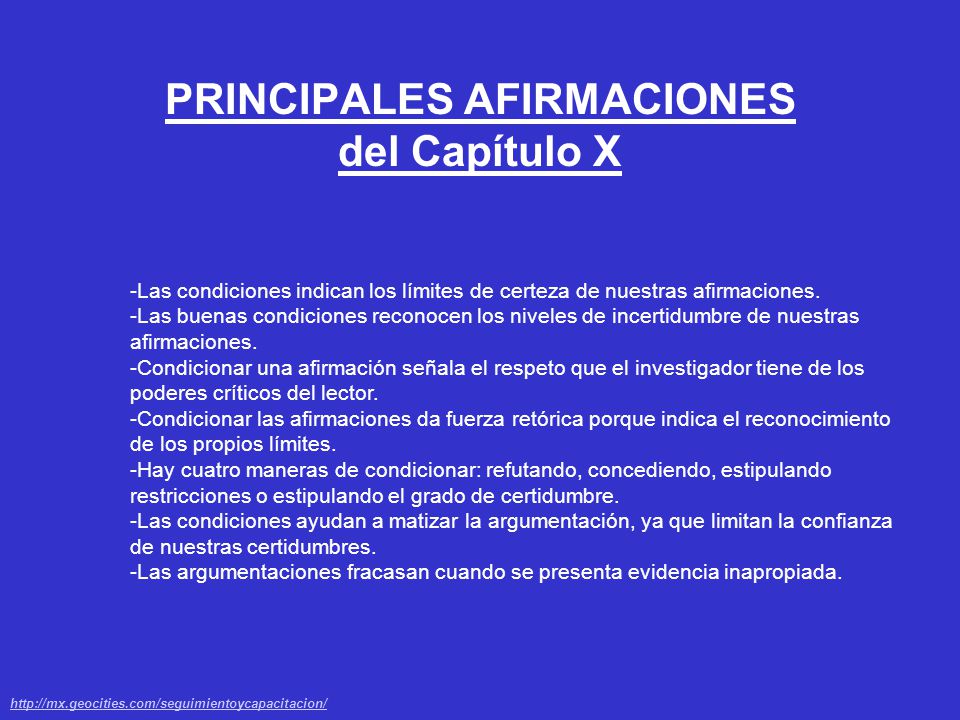 PRINCIPALES AFIRMACIONES
del Capítulo X

-Las condiciones indican los límites de certeza de nuestras afirmaciones.
-Las buenas condiciones reconocen los niveles de incertidumbre de nuestras afirmaciones.
-Condicionar una afirmación señala el respeto que el investigador tiene de los poderes críticos del lector.
-Condicionar las afirmaciones da fuerza retórica porque indica el reconocimiento de los propios límites.
-Hay cuatro maneras de condicionar: refutando, concediendo, estipulando restricciones o estipulando el grado de certidumbre.
-Las condiciones ayudan a matizar la argumentación, ya que limitan la confianza de nuestras certidumbres.
-Las argumentaciones fracasan cuando se presenta evidencia inapropiada.

http://mx.geocities.com/seguimientoycapacitacion/